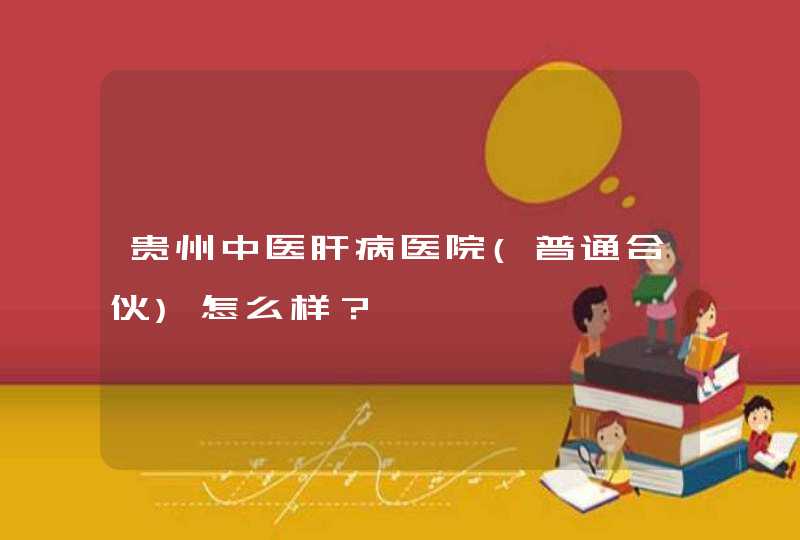 贵州中医肝病医院(普通合伙)怎么样？